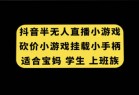 抖音半无人直播小游戏
砍价小游戏挂载小手柄
适合宝妈 学生 上班族